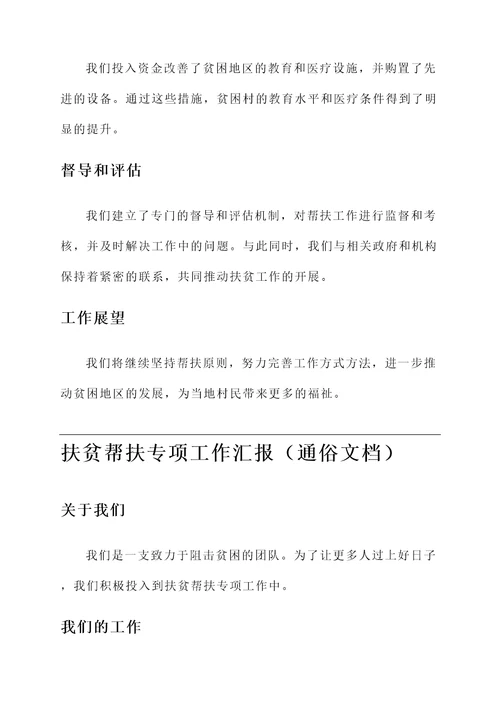 我们投入资金改善了贫困地区的教育和医疗设施，并购置了先进的设备。通过这些措施，贫困村的教育水平和医疗条件得到了明显的提升。

督导和评估

我们建立了专门的督导和评估机制，对帮扶工作进行监督和考核，并及时解决工作中的问题。与此同时，我们与相关政府和机构保持着紧密的联系，共同推动扶贫工作的开展。

工作展望

我们将继续坚持帮扶原则，努力完善工作方式方法，进一步推动贫困地区的发展，为当地村民带来更多的福祉。

扶贫帮扶专项工作汇报（通俗文档）

关于我们

我们是一支致力于阻击贫困的团队。为了让更多人过上好日子，我们积极投入到扶贫帮扶专项工作中。

我们的工作